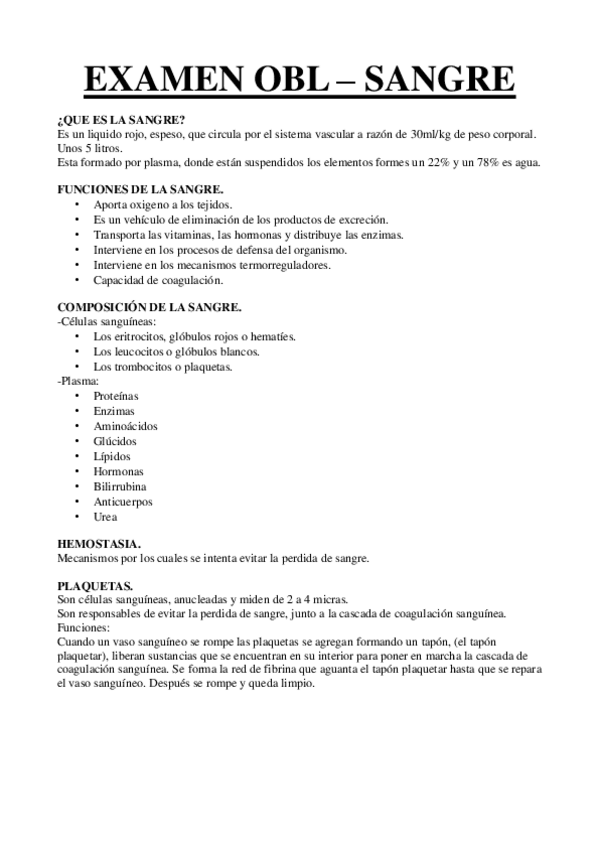 EXAMEN OBL – SANGRE

¿QUE ES LA SANGRE?
Es un liquido rojo, espeso, que circula por el sistema vascular a razón de 30ml/kg de peso corporal. Unos 5 litros.
Esta formado por plasma, donde están suspendidos los elementos formes un 22% y un 78% es agua.

FUNCIONES DE LA SANGRE.
• Aporta oxigeno a los tejidos.
• Es un vehículo de eliminación de los productos de excreción.
• Transporta las vitaminas, las hormonas y distribuye las enzimas.
• Interviene en los procesos de defensa del organismo.
• Interviene en los mecanismos termorreguladores.
• Capacidad de coagulación.

COMPOSICIÓN DE LA SANGRE.
-Células sanguíneas:
• Los eritrocitos, glóbulos rojos o hematíes.
• Los leucocitos o glóbulos blancos.
• Los trombocitos o plaquetas.
-Plasma:
• Proteínas
• Enzimas
• Aminoácidos
• Glúcidos
• Lípidos
• Hormonas
• Bilirrubina
• Anticuerpos
• Urea

HEMOSTASIA.
Mecanismos por los cuales se intenta evitar la perdida de sangre.

PLAQUETAS.
Son células sanguíneas, anucleadas y miden de 2 a 4 micras.
Son responsables de evitar la perdida de sangre, junto a la cascada de coagulación sanguínea.
Funciones:
Cuando un vaso sanguíneo se rompe las plaquetas se agregan formando un tapón, (el tapón plaquetar), liberan sustancias que se encuentran en su interior para poner en marcha la cascada de coagulación sanguínea. Se forma la red de fibrina que aguanta el tapón plaquetar hasta que se repara el vaso sanguíneo. Después se rompe y queda limpio.